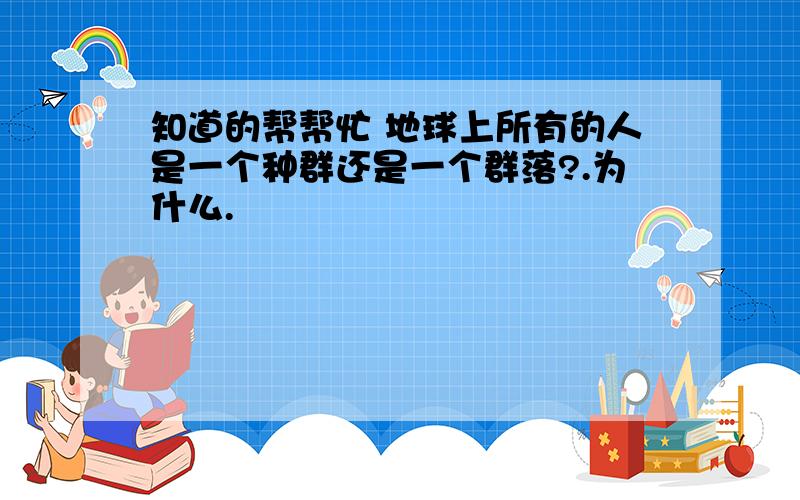 知道的帮帮忙 地球上所有的人是一个种群还是一个群落?.为什么.